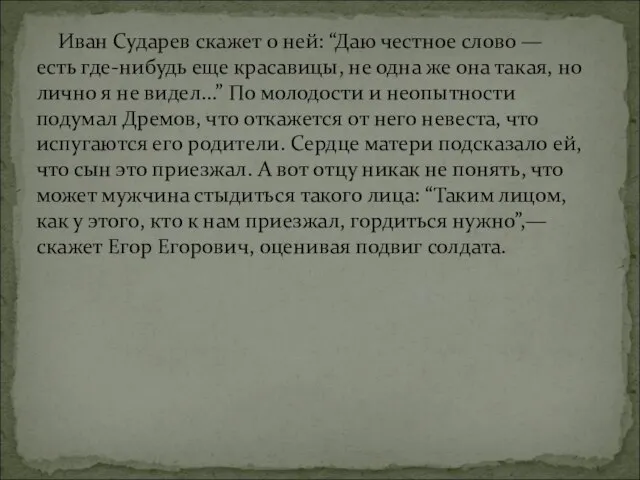 Иван Сударев скажет о ней: “Даю честное слово — есть где-нибудь еще красавицы, не одна же она такая, но лично я не видел…” По молодости и неопытности подумал Дремов, что откажется от него невеста, что испугаются его родители. Сердце матери подсказало ей, что сын это приезжал. А вот отцу никак не понять, что может мужчина стыдиться такого лица: “Таким лицом, как у этого, кто к нам приезжал, гордиться нужно”,— скажет Егор Егорович, оценивая подвиг солдата.